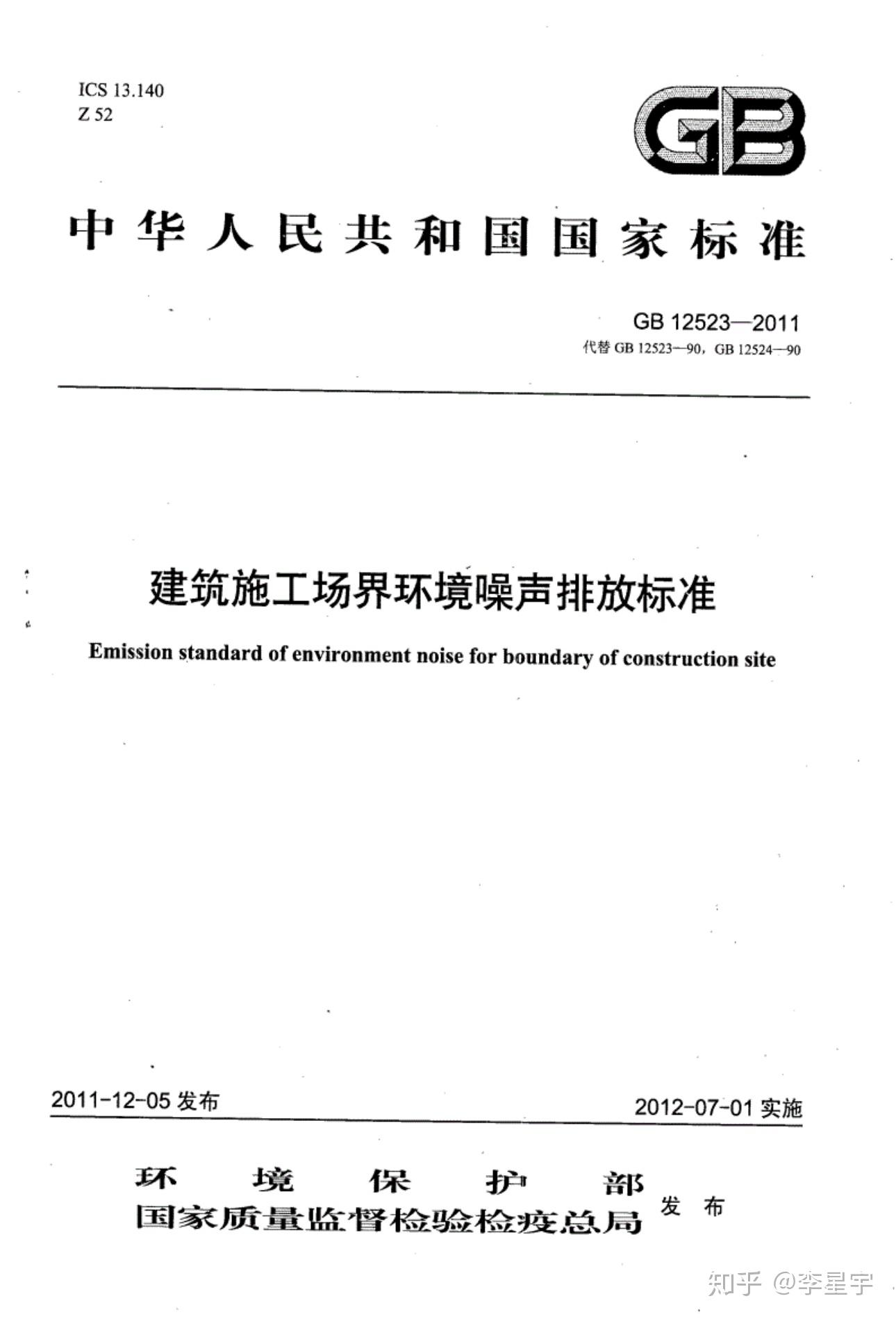 ICS 13.140
Z 52

GB

中华人民共和国国家标准

GB 12523—2011
代替 GB 12523—90，GB 12524—90

建筑施工场界环境噪声排放标准

Emission standard of environment noise for boundary of construction site

2011-12-05 发布

2012-07-01 实施

环境保护部
国家质量监督检验检疫总局 发布

知乎 @李星宇